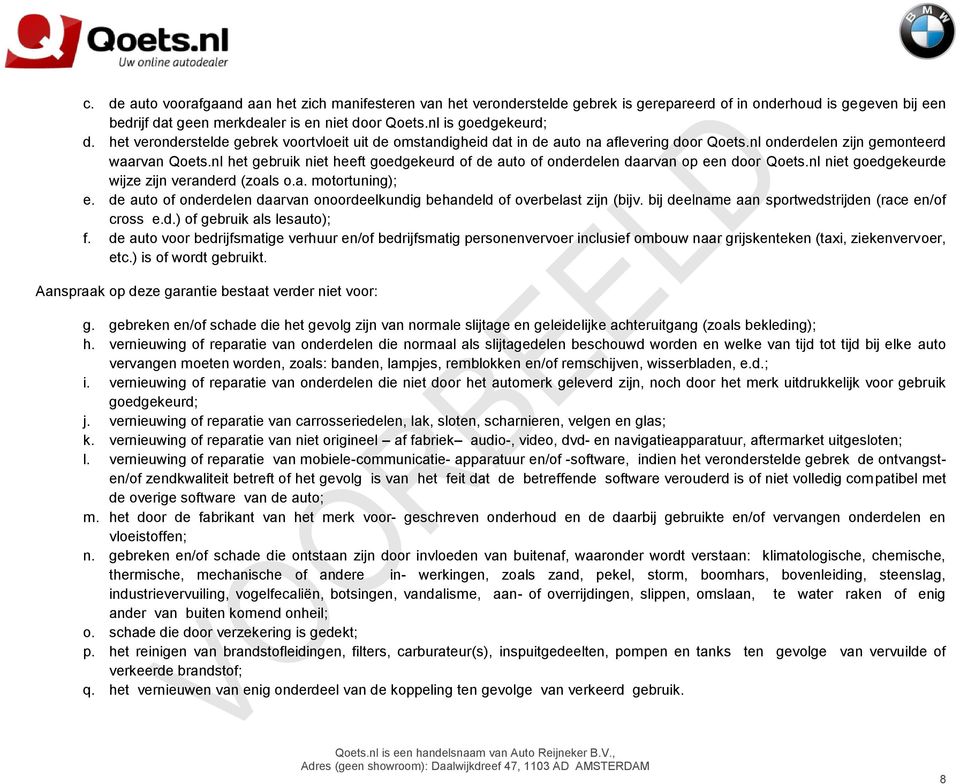 Qoets.nl
Uw online autodealer

BMW

c. de auto voorafgaand aan het zich manifesteren van het veronderstelde gebrek is gerepareerd of in onderhoud is gegeven bij een bedrijf dat geen merkdealer is en niet door Qoets.nl is goedgekeurd;
d. het veronderstelde gebrek voortvloeit uit de omstandigheid dat in de auto na aflevering door Qoets.nl onderdelen zijn gemonteerd waarvan Qoets.nl het gebruik niet heeft goedgekeurd of de auto of onderdelen daarvan op een door Qoets.nl niet goedgekeurde wijze zijn veranderd (zoals o.a. motortuning);
e. de auto of onderdelen daarvan onoordeelkundig behandeld of overbelast zijn (bijv. bij deelname aan sportwedstrijden (race en/of cross e.d.) of gebruik als lesauto);
f. de auto voor bedrijfsmatige verhuur en/of bedrijfsmatig personenvervoer inclusief ombouw naar grijskenteken (taxi, ziekenvervoer, etc.) is of wordt gebruikt.

Aanspraak op deze garantie bestaat verder niet voor:

g. gebreken en/of schade die het gevolg zijn van normale slijtage en geleidelijke achteruitgang (zoals bekleding);
h. vernieuwing of reparatie van onderdelen die normaal als slijtagedelen beschouwd worden en welke van tijd tot tijd bij elke auto vervangen moeten worden, zoals: banden, lampjes, remblokken en/of remschijven, wisserbladen, e.d.;
i. vernieuwing of reparatie van onderdelen die niet door het automerk geleverd zijn, noch door het merk uitdrukkelijk voor gebruik goedgekeurd;
j. vernieuwing of reparatie van carrosseriedelen, lak, sloten, scharnieren, velgen en glas;
k. vernieuwing of reparatie van niet origineel – af fabriek– audio-, video, dvd- en navigatieapparatuur, aftermarket uitgesloten;
l. vernieuwing of reparatie van mobiele-communicatie- apparatuur en/of -software, indien het veronderstelde gebrek de ontvangst- en/of zendkwaliteit betreft of het gevolg is van het feit dat de betreffende software verouderd is of niet volledig compatibel met de overige software van de auto;
m. het door de fabrikant van het merk voor- geschreven onderhoud en de daarbij gebruikte en/of vervangen onderdelen en vloeistoffen;
n. gebreken en/of schade die ontstaan zijn door invloeden van buitenaf, waaronder wordt verstaan: klimatologische, chemische, thermische, mechanische of andere in- werkingen, zoals zand, pekel, storm, boomhars, bovenleiding, steenslag, industrievervuiling, vogelfecaliën, botsingen, vandalisme, aan- of overrijdingen, slippen, omslaan, te water raken of enig ander van buiten komend onheil;
o. schade die door verzekering is gedekt;
p. het reinigen van brandstofleidingen, filters, carburateur(s), inspuitgedeelten, pompen en tanks ten gevolge van vervuilde of verkeerde brandstof;
q. het vernieuwen van enig onderdeel van de koppeling ten gevolge van verkeerd gebruik.

VOORBEELD

Qoets.nl is een handelsnaam van Auto Reijneker B.V.,
Adres (geen showroom): Daalwijkdreef 47, 1103 AD AMSTERDAM

8